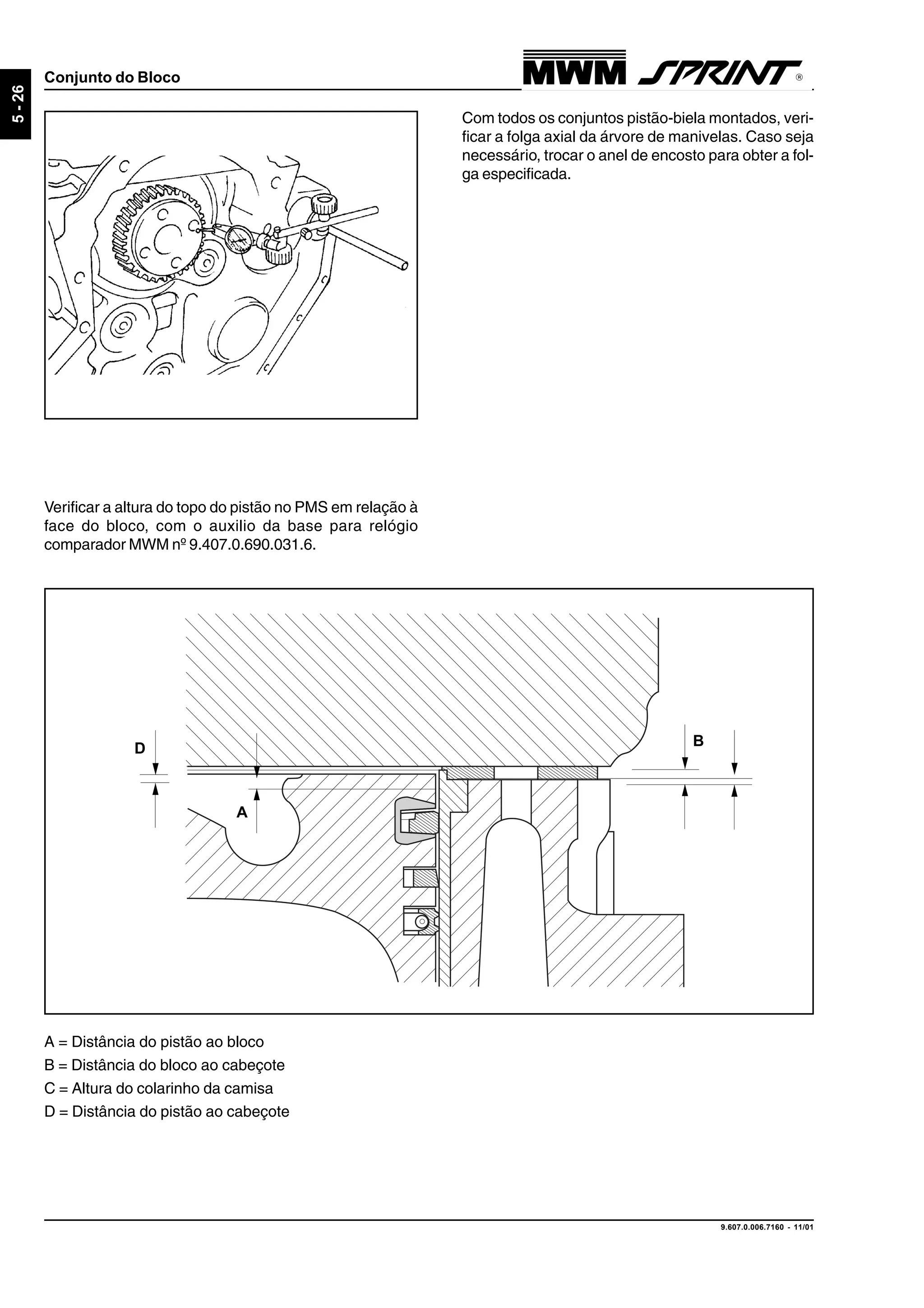 5 - 26

Conjunto do Bloco

MWM SPRINT ®

Com todos os conjuntos pistão-biela montados, verificar a folga axial da árvore de manivelas. Caso seja necessário, trocar o anel de encosto para obter a folga especificada.

Verificar a altura do topo do pistão no PMS em relação à face do bloco, com o auxilio da base para relógio comparador MWM nº 9.407.0.690.031.6.

D

A

B

A = Distância do pistão ao bloco
B = Distância do bloco ao cabeçote
C = Altura do colarinho da camisa
D = Distância do pistão ao cabeçote

9.607.0.006.7160 - 11/01